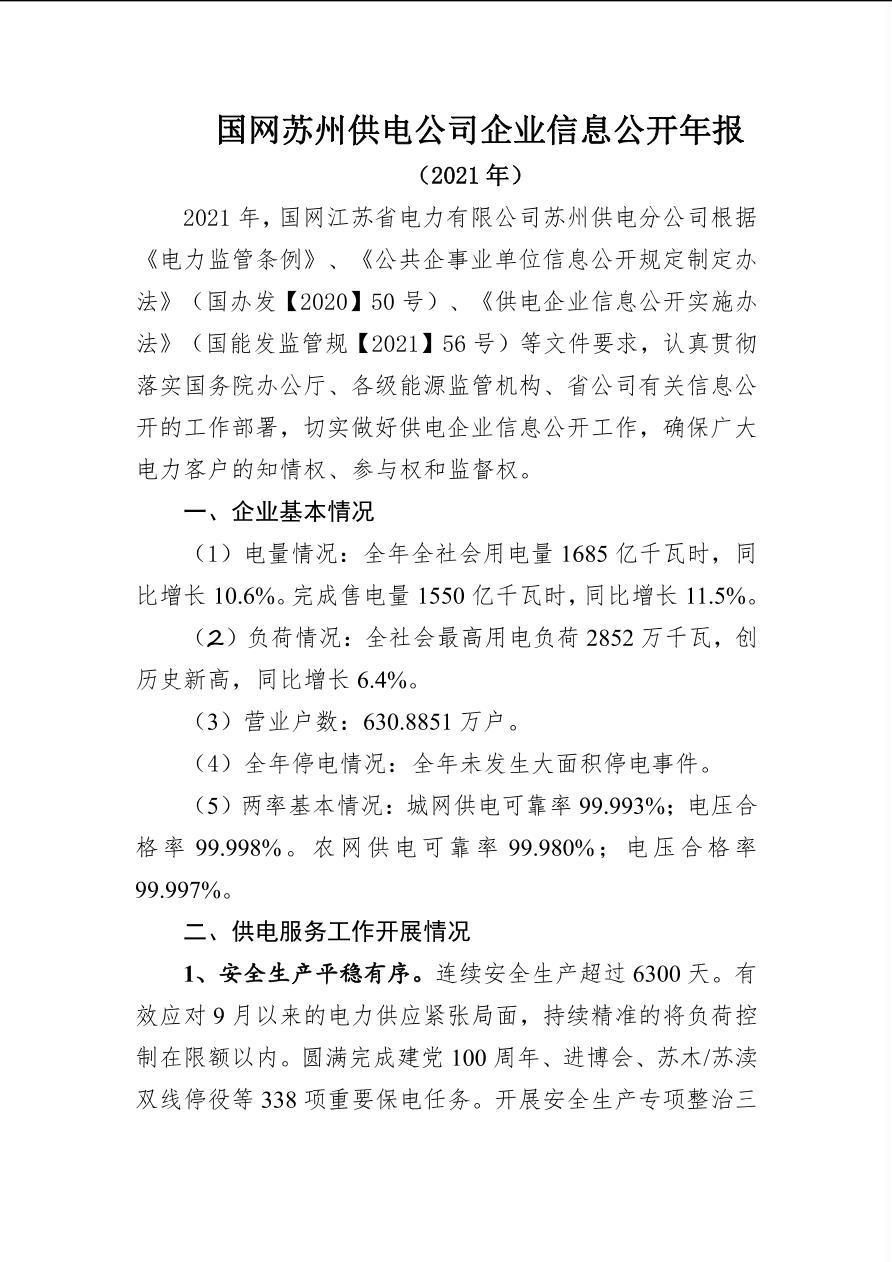 国网苏州供电公司企业信息公开年报

（2021 年）

2021 年，国网江苏省电力有限公司苏州供电分公司根据《电力监管条例》、《公共企事业单位信息公开规定制定办法》（国办发【2020】50 号）、《供电企业信息公开实施办法》（国能发监管规【2021】56 号）等文件要求，认真贯彻落实国务院办公厅、各级能源监管机构、省公司有关信息公开的工作部署，切实做好供电企业信息公开工作，确保广大电力客户的知情权、参与权和监督权。

一、企业基本情况

（1）电量情况：全年全社会用电量 1685 亿千瓦时，同比增长 10.6%。完成售电量 1550 亿千瓦时，同比增长 11.5%。

（2）负荷情况：全社会最高用电负荷 2852 万千瓦，创历史新高，同比增长 6.4%。

（3）营业户数：630.8851 万户。

（4）全年停电情况：全年未发生大面积停电事件。

（5）两率基本情况：城网供电可靠率 99.993%；电压合格率 99.998%。农网供电可靠率 99.980%；电压合格率 99.997%。

二、供电服务工作开展情况

1、安全生产平稳有序。连续安全生产超过 6300 天。有效应对 9 月以来的电力供应紧张局面，持续精准的将负荷控制在限额以内。圆满完成建党 100 周年、进博会、苏木/苏渎双线停役等 338 项重要保电任务。开展安全生产专项整治三